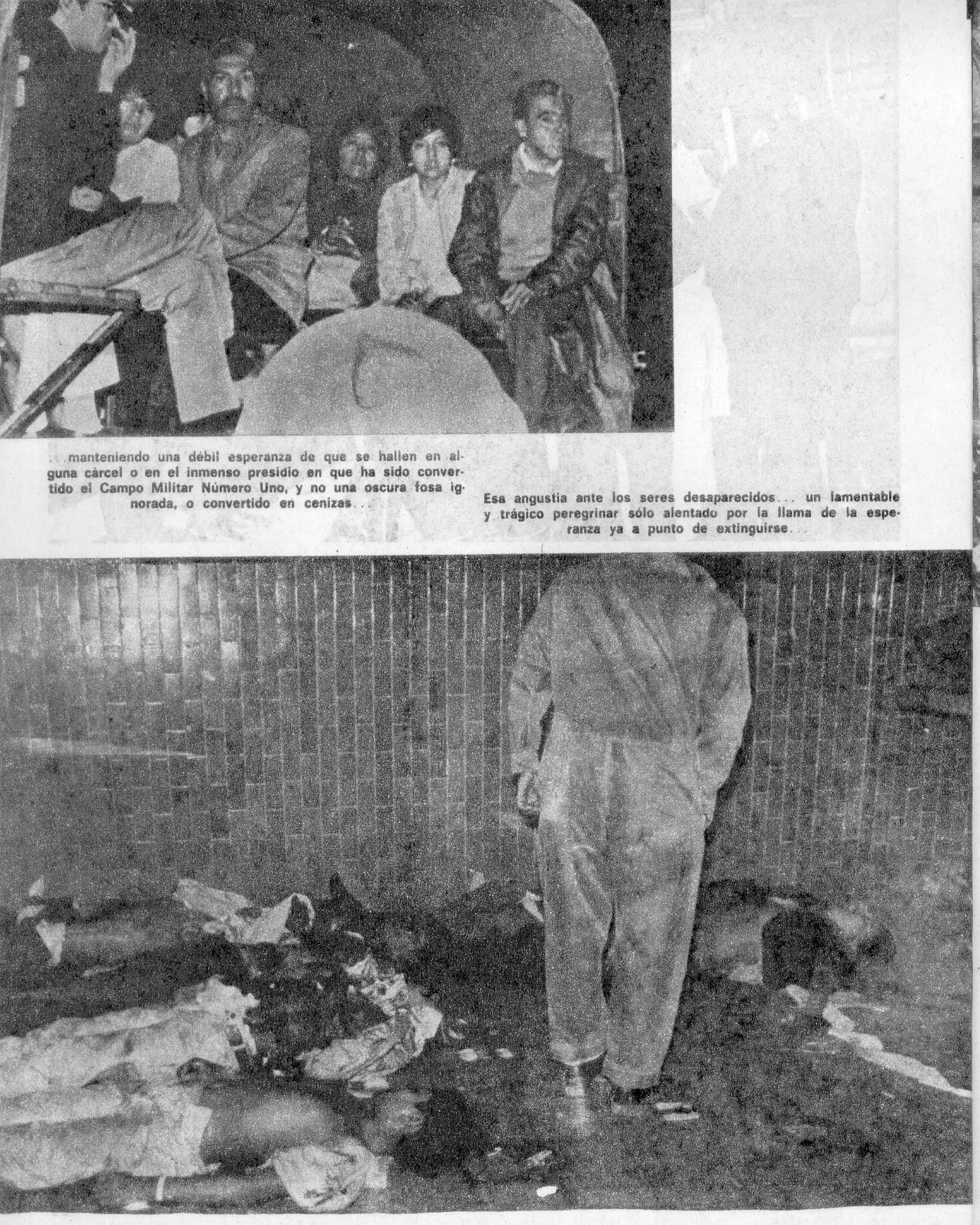 ...manteniendo una débil esperanza de que se hallen en alguna cárcel o en el inmenso presidio en que ha sido convertido el Campo Militar Número Uno, y no una oscura fosa ignorada, o convertido en cenizas...

Esa angustia ante los seres desaparecidos... un lamentable y trágico peregrinar sólo alentado por la llama de la esperanza ya a punto de extinguirse...